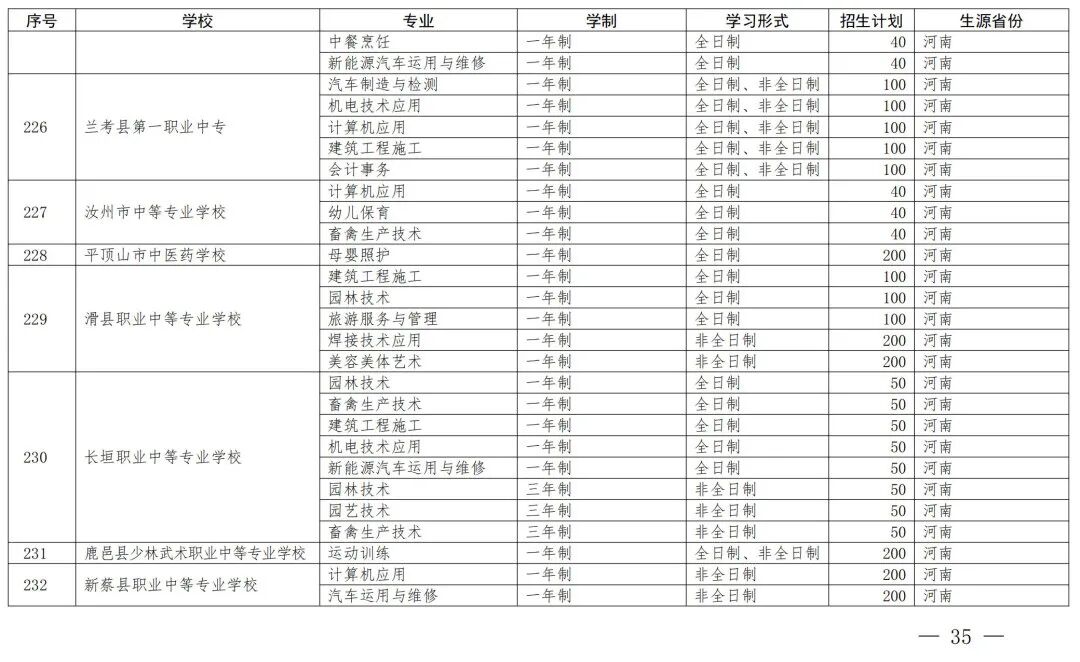 | 序号 | 学校 | 专业 | 学制 | 学习形式 | 招生计划 | 生源省份 |
|---|---|---|---|---|---|---|
| | | 中餐烹饪 | 一年制 | 全日制 | 40 | 河南 |
| | | 新能源汽车运用与维修 | 一年制 | 全日制 | 40 | 河南 |
| 226 | 兰考县第一职业中专 | 汽车制造与检测 | 一年制 | 全日制、非全日制 | 100 | 河南 |
| | | 机电技术应用 | 一年制 | 全日制、非全日制 | 100 | 河南 |
| | | 计算机应用 | 一年制 | 全日制、非全日制 | 100 | 河南 |
| | | 建筑工程施工 | 一年制 | 全日制、非全日制 | 100 | 河南 |
| | | 会计事务 | 一年制 | 全日制、非全日制 | 100 | 河南 |
| 227 | 汝州市中等专业学校 | 计算机应用 | 一年制 | 全日制 | 40 | 河南 |
| | | 幼儿保育 | 一年制 | 全日制 | 40 | 河南 |
| | | 畜禽生产技术 | 一年制 | 全日制 | 40 | 河南 |
| 228 | 平顶山市中医药学校 | 母婴照护 | 一年制 | 全日制 | 200 | 河南 |
| 229 | 滑县职业中等专业学校 | 建筑工程施工 | 一年制 | 全日制 | 100 | 河南 |
| | | 园林技术 | 一年制 | 全日制 | 100 | 河南 |
| | | 旅游服务与管理 | 一年制 | 全日制 | 100 | 河南 |
| | | 焊接技术应用 | 一年制 | 非全日制 | 200 | 河南 |
| | | 美容美体艺术 | 一年制 | 非全日制 | 200 | 河南 |
| 230 | 长垣职业中等专业学校 | 园林技术 | 一年制 | 全日制 | 50 | 河南 |
| | | 畜禽生产技术 | 一年制 | 全日制 | 50 | 河南 |
| | | 建筑工程施工 | 一年制 | 全日制 | 50 | 河南 |
| | | 机电技术应用 | 一年制 | 全日制 | 50 | 河南 |
| | | 新能源汽车运用与维修 | 一年制 | 全日制 | 50 | 河南 |
| | | 园林技术 | 三年制 | 非全日制 | 50 | 河南 |
| | | 园艺技术 | 三年制 | 非全日制 | 50 | 河南 |
| | | 畜禽生产技术 | 三年制 | 非全日制 | 50 | 河南 |
| 231 | 鹿邑县少林武术职业中等专业学校 | 运动训练 | 一年制 | 全日制、非全日制 | 200 | 河南 |
| 232 | 新蔡县职业中等专业学校 | 计算机应用 | 一年制 | 非全日制 | 200 | 河南 |
| | | 汽车运用与维修 | 一年制 | 非全日制 | 200 | 河南 |

— 35 —